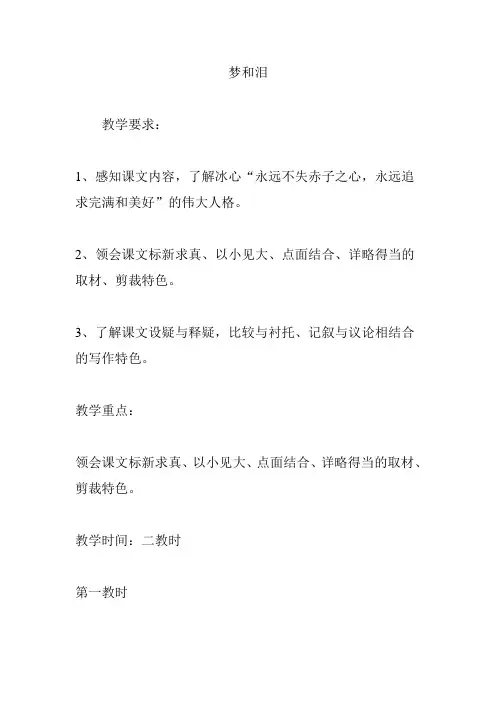 梦和泪

教学要求：

1、感知课文内容，了解冰心“永远不失赤子之心，永远追求完满和美好”的伟大人格。

2、领会课文标新求真、以小见大、点面结合、详略得当的取材、剪裁特色。

3、了解课文设疑与释疑，比较与衬托、记叙与议论相结合的写作特色。

教学重点：

领会课文标新求真、以小见大、点面结合、详略得当的取材、剪裁特色。

教学时间：二教时

第一教时